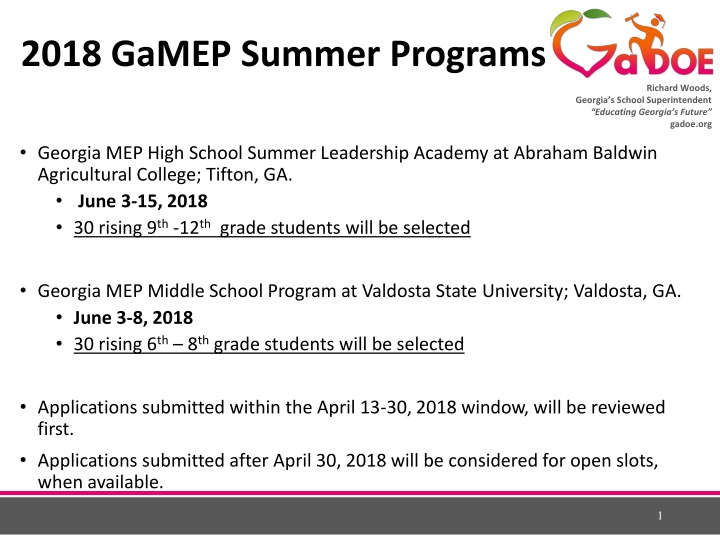 2018 GaMEP Summer Programs

GaDOE

Richard Woods,
Georgia's School Superintendent
"Educating Georgia's Future"
gadoe.org

• Georgia MEP High School Summer Leadership Academy at Abraham Baldwin Agricultural College; Tifton, GA.
  • June 3-15, 2018
  • 30 rising 9$^{th}$ -12$^{th}$ grade students will be selected

• Georgia MEP Middle School Program at Valdosta State University; Valdosta, GA.
  • June 3-8, 2018
  • 30 rising 6$^{th}$ – 8$^{th}$ grade students will be selected

• Applications submitted within the April 13-30, 2018 window, will be reviewed first.

• Applications submitted after April 30, 2018 will be considered for open slots, when available.

1